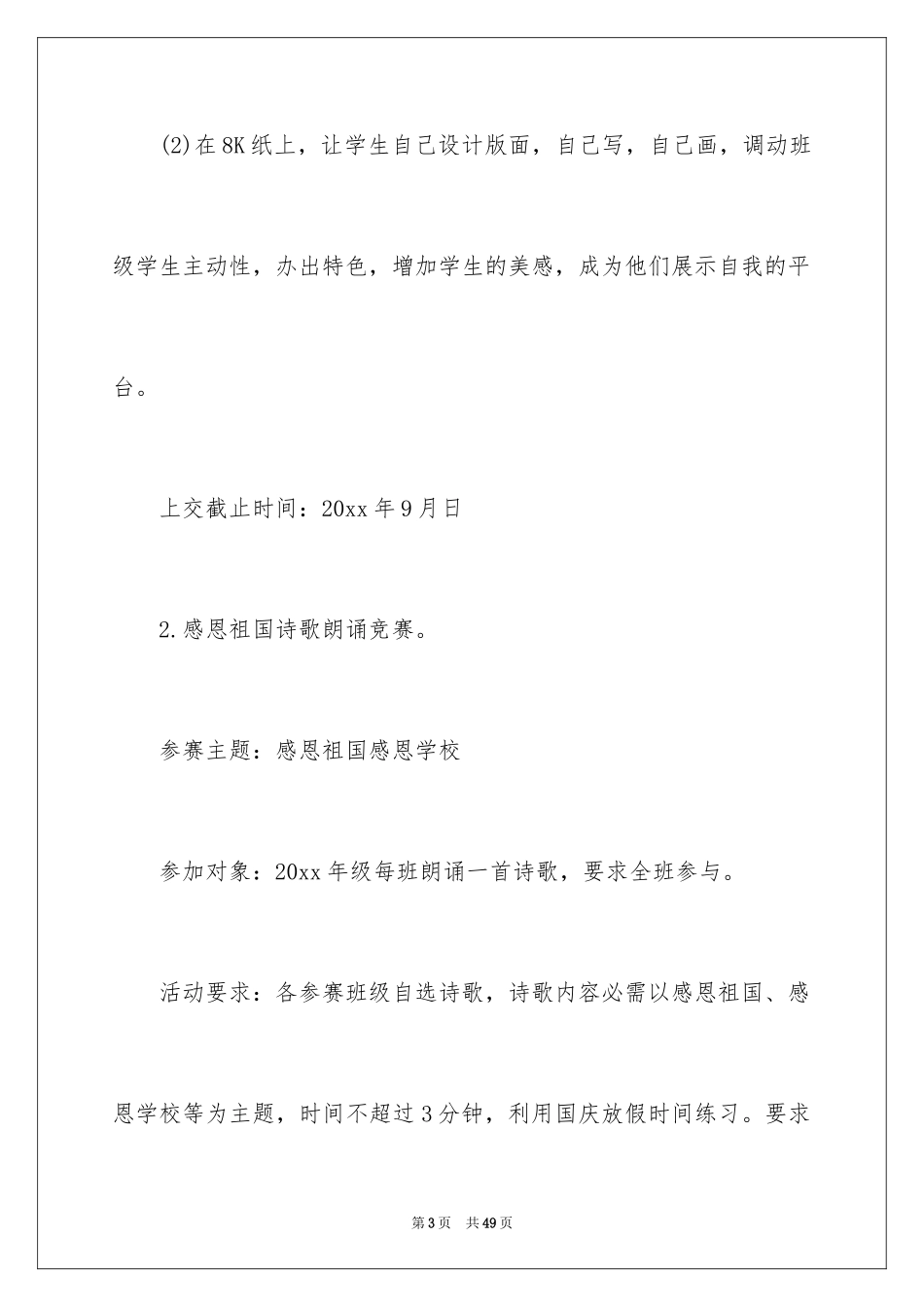 (2)在8K纸上，让学生自己设计版面，自己写，自己画，调动班级学生主动性，办出特色，增加学生的美感，成为他们展示自我的平台。

上交截止时间：20xx年9月日

2.感恩祖国诗歌朗诵竞赛。

参赛主题：感恩祖国感恩学校

参加对象：20xx年级每班朗诵一首诗歌，要求全班参与。

活动要求：各参赛班级自选诗歌，诗歌内容必需以感恩祖国、感恩学校等为主题，时间不超过3分钟，利用国庆放假时间练习。要求

第3页　共49页